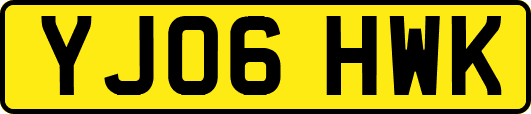 YJ06 HWK